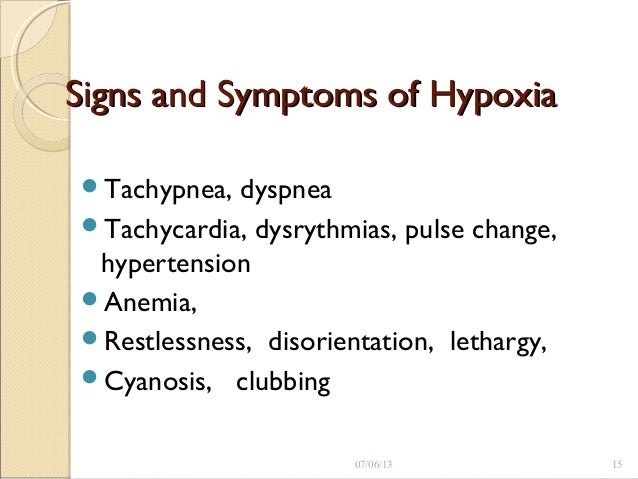 Signs and Symptoms of Hypoxia

- Tachypnea, dyspnea
- Tachycardia, dysrythmias, pulse change, hypertension
- Anemia,
- Restlessness, disorientation, lethargy,
- Cyanosis, clubbing

07/06/13

15